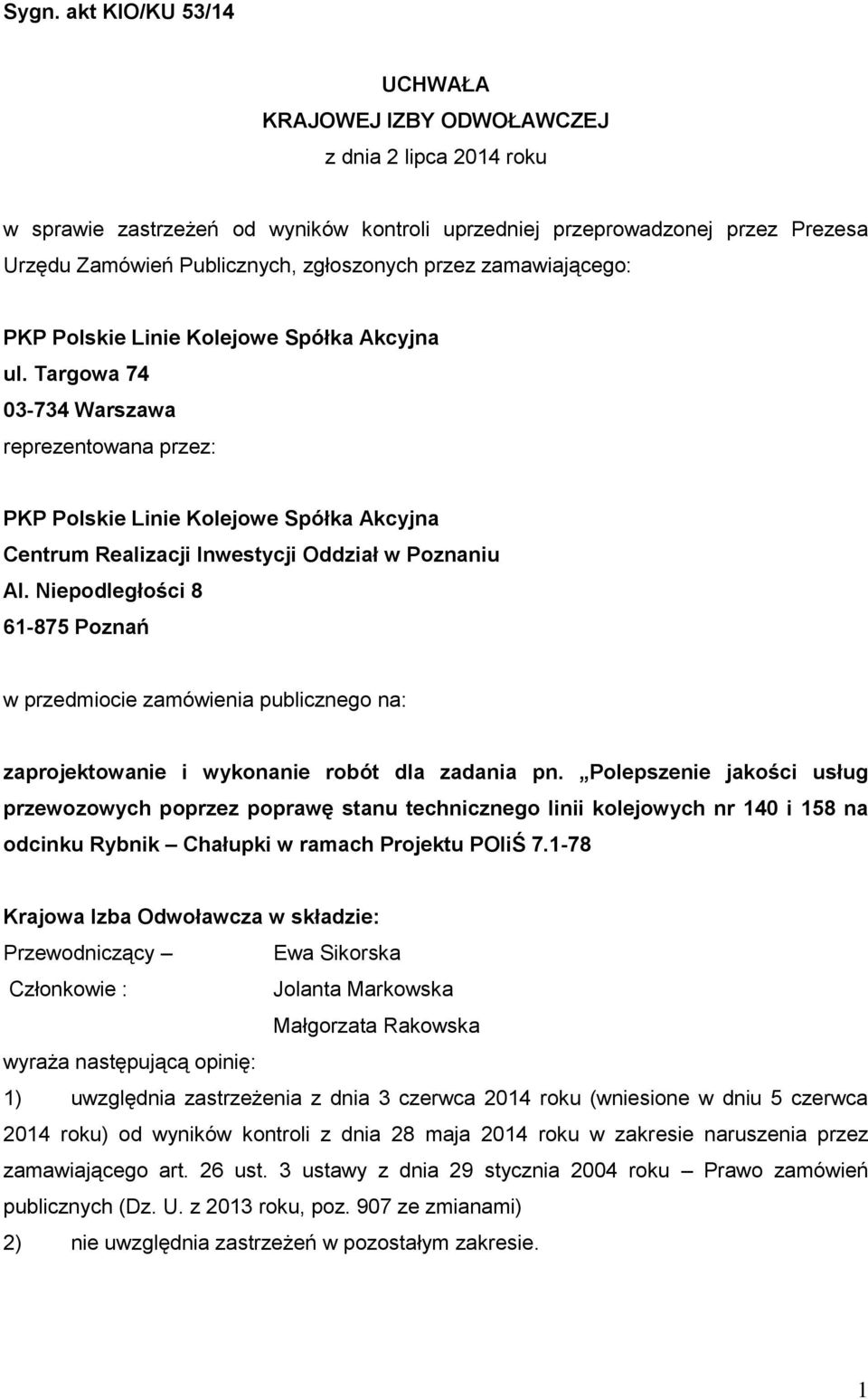 Sygn. akt KIO/KU 53/14

UCHWAŁA
KRAJOWEJ IZBY ODWOŁAWCZEJ
z dnia 2 lipca 2014 roku

w sprawie zastrzeżeń od wyników kontroli uprzedniej przeprowadzonej przez Prezesa Urzędu Zamówień Publicznych, zgłoszonych przez zamawiającego:

PKP Polskie Linie Kolejowe Spółka Akcyjna
ul. Targowa 74
03-734 Warszawa
reprezentowana przez:

PKP Polskie Linie Kolejowe Spółka Akcyjna
Centrum Realizacji Inwestycji Oddział w Poznaniu
Al. Niepodległości 8
61-875 Poznań

w przedmiocie zamówienia publicznego na:

zaprojektowanie i wykonanie robót dla zadania pn. „Polepszenie jakości usług przewozowych poprzez poprawę stanu technicznego linii kolejowych nr 140 i 158 na odcinku Rybnik – Chałupki w ramach Projektu POIiŚ 7.1-78

Krajowa Izba Odwoławcza w składzie:
Przewodniczący – Ewa Sikorska
Członkowie : Jolanta Markowska
Małgorzata Rakowska
wyraża następującą opinię:
1) uwzględnia zastrzeżenia z dnia 3 czerwca 2014 roku (wniesione w dniu 5 czerwca 2014 roku) od wyników kontroli z dnia 28 maja 2014 roku w zakresie naruszenia przez zamawiającego art. 26 ust. 3 ustawy z dnia 29 stycznia 2004 roku – Prawo zamówień publicznych (Dz. U. z 2013 roku, poz. 907 ze zmianami)
2) nie uwzględnia zastrzeżeń w pozostałym zakresie.

1